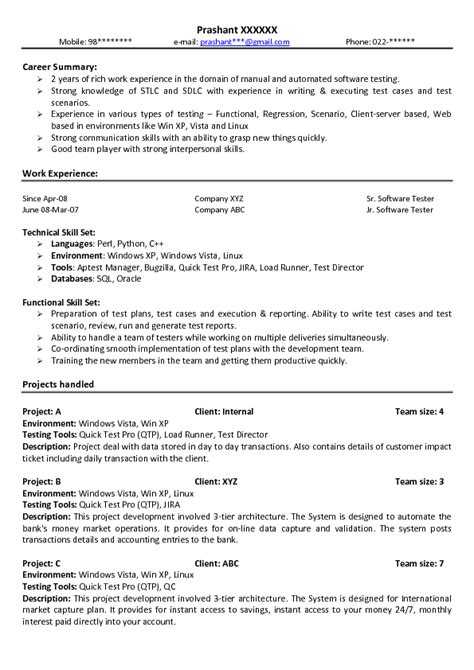 Prashant XXXXXX
Mobile: 98******** e-mail: prashant***@gmail.com Phone: 022-******

Career Summary:
➢ 2 years of rich work experience in the domain of manual and automated software testing.
➢ Strong knowledge of STLC and SDLC with experience in writing & executing test cases and test scenarios.
➢ Experience in various types of testing – Functional, Regression, Scenario, Client-server based, Web based in environments like Win XP, Vista and Linux
➢ Strong communication skills with an ability to grasp new things quickly.
➢ Good team player with strong interpersonal skills.

Work Experience:

Since Apr-08 Company XYZ Sr. Software Tester
June 08-Mar-07 Company ABC Jr. Software Tester

Technical Skill Set:
➢ Languages: Perl, Python, C++
➢ Environment: Windows XP, Windows Vista, Linux
➢ Tools: Aptest Manager, Bugzilla, Quick Test Pro, JIRA, Load Runner, Test Director
➢ Databases: SQL, Oracle

Functional Skill Set:
➢ Preparation of test plans, test cases and execution & reporting. Ability to write test cases and test scenario, review, run and generate test reports.
➢ Ability to handle a team of testers while working on multiple deliveries simultaneously.
➢ Co-ordinating smooth implementation of test plans with the development team.
➢ Training the new members in the team and getting them productive quickly.

Projects handled

Project: A Client: Internal Team size: 4
Environment: Windows Vista, Win XP
Testing Tools: Quick Test Pro (QTP), Load Runner, Test Director
Description: Project deal with data stored in day to day transactions. Also contains details of customer impact ticket including daily transaction with the client.

Project: B Client: XYZ Team size: 3
Environment: Windows Vista, Win XP, Linux
Testing Tools: Quick Test Pro (QTP), JIRA
Description: This project development involved 3-tier architecture. The System is designed to automate the bank's money market operations. It provides for on-line data capture and validation. The system posts transactions details and accounting entries to the bank.

Project: C Client: ABC Team size: 7
Environment: Windows Vista, Win XP, Linux
Testing Tools: Quick Test Pro (QTP), QC
Description: This project development involved 3-tier architecture. The System is designed for International market capture plan. It provides for instant access to savings, instant access to your money 24/7, monthly interest paid directly into your account.